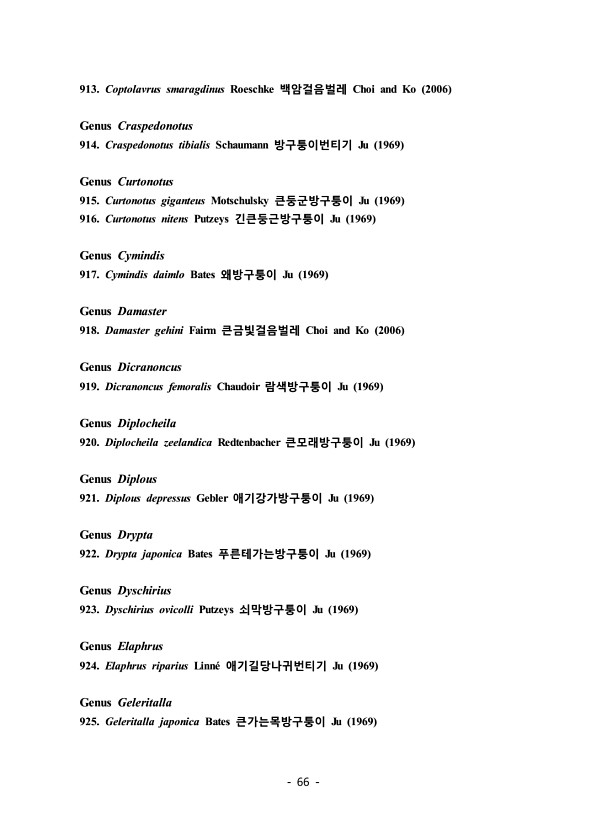 913. Coptolavrus smaragdinus Roeschke 백암걸음벌레 Choi and Ko (2006)

Genus Craspedonotus
914. Craspedonotus tibialis Schaumann 방구퉁이번티기 Ju (1969)

Genus Curtonotus
915. Curtonotus giganteus Motschulsky 큰둥군방구퉁이 Ju (1969)
916. Curtonotus nitens Putzeys 긴큰둥근방구퉁이 Ju (1969)

Genus Cymindis
917. Cymindis daimlo Bates 왜방구퉁이 Ju (1969)

Genus Damaster
918. Damaster gehini Fairm 큰금빛걸음벌레 Choi and Ko (2006)

Genus Dicranoncus
919. Dicranoncus femoralis Chaudoir 람색방구퉁이 Ju (1969)

Genus Diplocheila
920. Diplocheila zeelandica Redtenbacher 큰모래방구퉁이 Ju (1969)

Genus Diplous
921. Diplous depressus Gebler 애기강가방구퉁이 Ju (1969)

Genus Drypta
922. Drypta japonica Bates 푸른테가는방구퉁이 Ju (1969)

Genus Dyschirius
923. Dyschirius ovicolli Putzeys 쇠막방구퉁이 Ju (1969)

Genus Elaphrus
924. Elaphrus riparius Linné 애기길당나귀번티기 Ju (1969)

Genus Geleritalla
925. Geleritalla japonica Bates 큰가는목방구퉁이 Ju (1969)

- 66 -